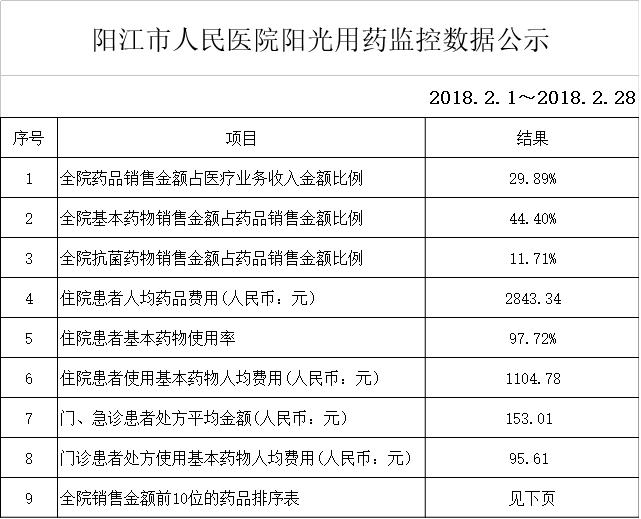 阳江市人民医院阳光用药监控数据公示

2018.2.1～2018.2.28

| 序号 | 项目 | 结果 |
|---|---|---|
| 1 | 全院药品销售金额占医疗业务收入金额比例 | 29.89% |
| 2 | 全院基本药物销售金额占药品销售金额比例 | 44.40% |
| 3 | 全院抗菌药物销售金额占药品销售金额比例 | 11.71% |
| 4 | 住院患者人均药品费用（人民币：元） | 2843.34 |
| 5 | 住院患者基本药物使用率 | 97.72% |
| 6 | 住院患者使用基本药物人均费用（人民币：元） | 1104.78 |
| 7 | 门、急诊患者处方平均金额（人民币：元） | 153.01 |
| 8 | 门诊患者处方使用基本药物人均费用（人民币：元） | 95.61 |
| 9 | 全院销售金额前10位的药品排序表 | 见下页 |